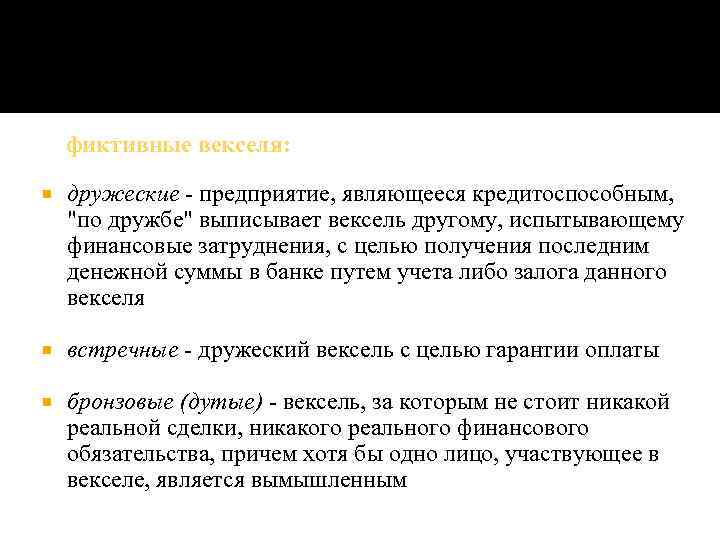 фиктивные векселя:

дружеские - предприятие, являющееся кредитоспособным, "по дружбе" выписывает вексель другому, испытывающему финансовые затруднения, с целью получения последним денежной суммы в банке путем учета либо залога данного векселя

встречные - дружеский вексель с целью гарантии оплаты

бронзовые (дутые) - вексель, за которым не стоит никакой реальной сделки, никакого реального финансового обязательства, причем хотя бы одно лицо, участвующее в векселе, является вымышленным